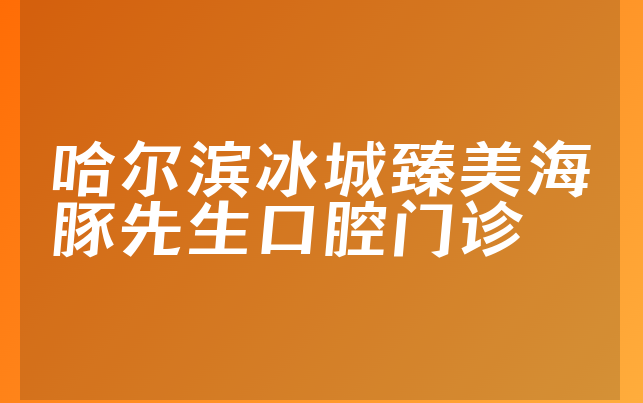 哈尔滨冰城臻美海豚先生口腔门诊